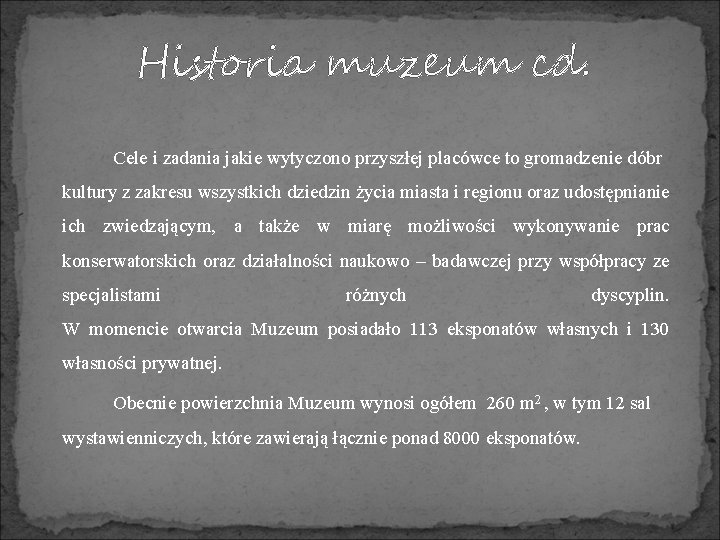 Historia muzeum cd.

Cele i zadania jakie wytyczono przyszłej placówce to gromadzenie dóbr kultury z zakresu wszystkich dziedzin życia miasta i regionu oraz udostępnianie ich zwiedzającym, a także w miarę możliwości wykonywanie prac konserwatorskich oraz działalności naukowo – badawczej przy współpracy ze specjalistami różnych dyscyplin.
W momencie otwarcia Muzeum posiadało 113 eksponatów własnych i 130 własności prywatnej.

Obecnie powierzchnia Muzeum wynosi ogółem 260 $m^2$, w tym 12 sal wystawienniczych, które zawierają łącznie ponad 8000 eksponatów.